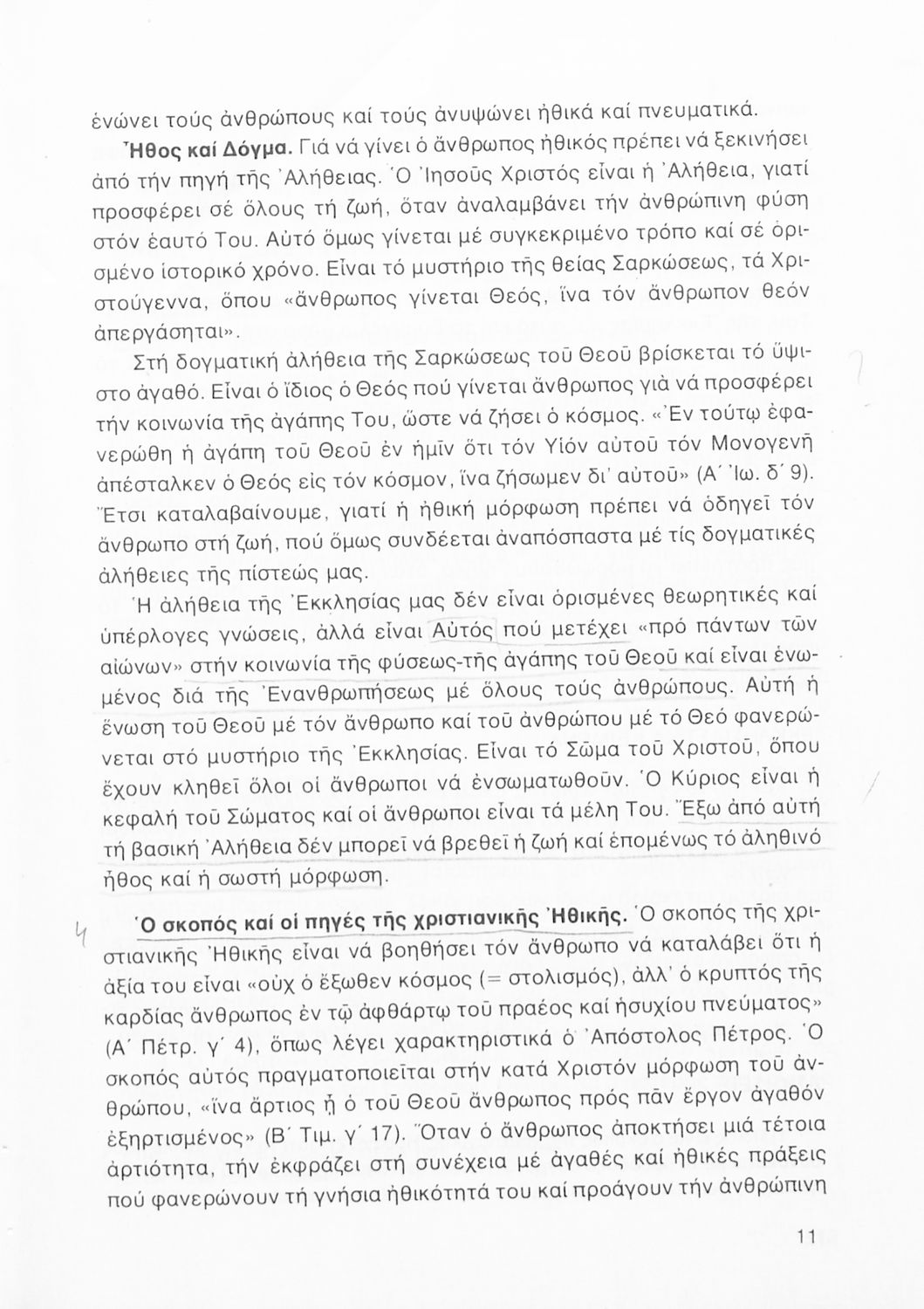 ἑνώνει τούς ἀνθρώπους καί τούς ἀνυψώνει ἠθικά καί πνευματικά.

Ἦθος καί Δόγμα. Γιά νά γίνει ὁ ἄνθρωπος ἠθικός πρέπει νά ξεκινήσει ἀπό τήν πηγή τῆς Ἀλήθειας. Ὁ Ἰησοῦς Χριστός εἶναι ἡ Ἀλήθεια, γιατί προσφέρει σέ ὅλους τή ζωή, ὅταν ἀναλαμβάνει τήν ἀνθρώπινη φύση στόν ἑαυτό Του. Αὐτό ὅμως γίνεται μέ συγκεκριμένο τρόπο καί σέ ὁρισμένο ἱστορικό χρόνο. Εἶναι τό μυστήριο τῆς θείας Σαρκώσεως, τά Χριστούγεννα, ὅπου «ἄνθρωπος γίνεται Θεός, ἵνα τόν ἄνθρωπον θεόν ἀπεργάσηται».

Στή δογματική ἀλήθεια τῆς Σαρκώσεως τοῦ Θεοῦ βρίσκεται τό ὕψιστο ἀγαθό. Εἶναι ὁ ἴδιος ὁ Θεός πού γίνεται ἄνθρωπος γιά νά προσφέρει τήν κοινωνία τῆς ἀγάπης Του, ὥστε νά ζήσει ὁ κόσμος. «Ἐν τούτῳ ἐφανερώθη ἡ ἀγάπη τοῦ Θεοῦ ἐν ἡμῖν ὅτι τόν Υἱόν αὐτοῦ τόν Μονογενῆ ἀπέσταλκεν ὁ Θεός εἰς τόν κόσμον, ἵνα ζήσωμεν δι' αὐτοῦ» (Α΄ Ἰω. δ΄ 9). Ἔτσι καταλαβαίνουμε, γιατί ἡ ἠθική μόρφωση πρέπει νά ὁδηγεῖ τόν ἄνθρωπο στή ζωή, πού ὅμως συνδέεται ἀναπόσπαστα μέ τίς δογματικές ἀλήθειες τῆς πίστεώς μας.

Ἡ ἀλήθεια τῆς Ἐκκλησίας μας δέν εἶναι ὁρισμένες θεωρητικές καί ὑπέρλογες γνώσεις, ἀλλά εἶναι Αὐτός πού μετέχει «πρό πάντων τῶν αἰώνων» στήν κοινωνία τῆς φύσεως-τῆς ἀγάπης τοῦ Θεοῦ καί εἶναι ἑνωμένος διά τῆς Ἐνανθρωπήσεως μέ ὅλους τούς ἀνθρώπους. Αὐτή ἡ ἕνωση τοῦ Θεοῦ μέ τόν ἄνθρωπο καί τοῦ ἀνθρώπου μέ τό Θεό φανερώνεται στό μυστήριο τῆς Ἐκκλησίας. Εἶναι τό Σῶμα τοῦ Χριστοῦ, ὅπου ἔχουν κληθεῖ ὅλοι οἱ ἄνθρωποι νά ἐνσωματωθοῦν. Ὁ Κύριος εἶναι ἡ κεφαλή τοῦ Σώματος καί οἱ ἄνθρωποι εἶναι τά μέλη Του. Ἔξω ἀπό αὐτή τή βασική Ἀλήθεια δέν μπορεῖ νά βρεθεῖ ἡ ζωή καί ἑπομένως τό ἀληθινό ἦθος καί ἡ σωστή μόρφωση.

4 Ὁ σκοπός καί οἱ πηγές τῆς χριστιανικῆς Ἠθικῆς. Ὁ σκοπός τῆς χριστιανικῆς Ἠθικῆς εἶναι νά βοηθήσει τόν ἄνθρωπο νά καταλάβει ὅτι ἡ ἀξία του εἶναι «οὐχ ὁ ἔξωθεν κόσμος (= στολισμός), ἀλλ' ὁ κρυπτός τῆς καρδίας ἄνθρωπος ἐν τῷ ἀφθάρτῳ τοῦ πραέος καί ἡσυχίου πνεύματος» (Α΄ Πέτρ. γ΄ 4), ὅπως λέγει χαρακτηριστικά ὁ Ἀπόστολος Πέτρος. Ὁ σκοπός αὐτός πραγματοποιεῖται στήν κατά Χριστόν μόρφωση τοῦ ἀνθρώπου, «ἵνα ἄρτιος ᾖ ὁ τοῦ Θεοῦ ἄνθρωπος πρός πᾶν ἔργον ἀγαθόν ἐξηρτισμένος» (Β΄ Τιμ. γ΄ 17). Ὅταν ὁ ἄνθρωπος ἀποκτήσει μιά τέτοια ἀρτιότητα, τήν ἐκφράζει στή συνέχεια μέ ἀγαθές καί ἠθικές πράξεις πού φανερώνουν τή γνήσια ἠθικότητά του καί προάγουν τήν ἀνθρώπινη

11